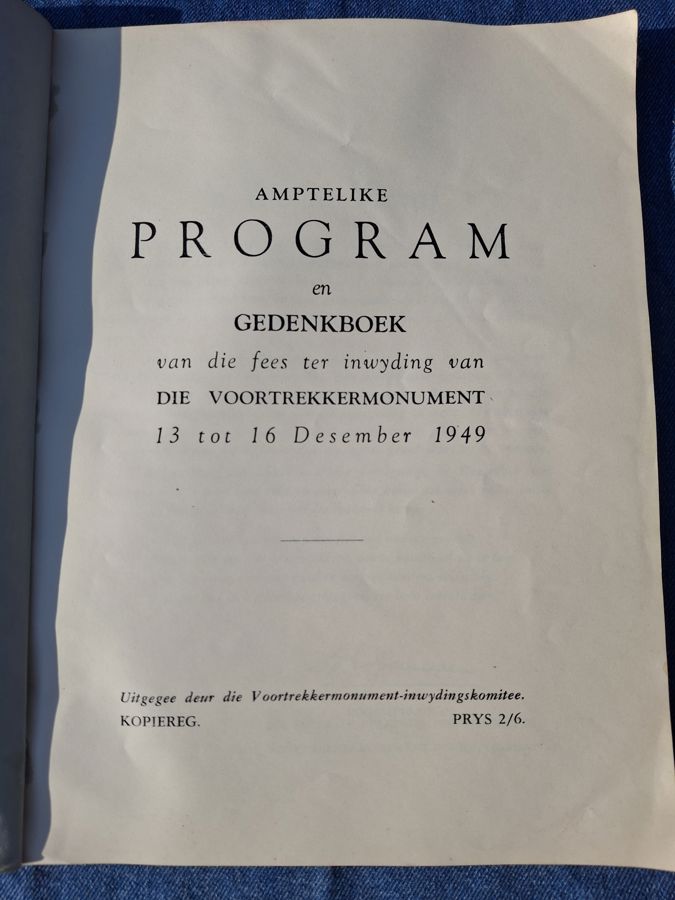 AMPTELIKE
PROGRAM
en
GEDENKBOEK
van die fees ter inwyding van
DIE VOORTREKKERMONUMENT
13 tot 16 Desember 1949

Uitgegee deur die Voortrekkermonument-inwydingskomitee.
KOPIEREG. PRYS 2/6.